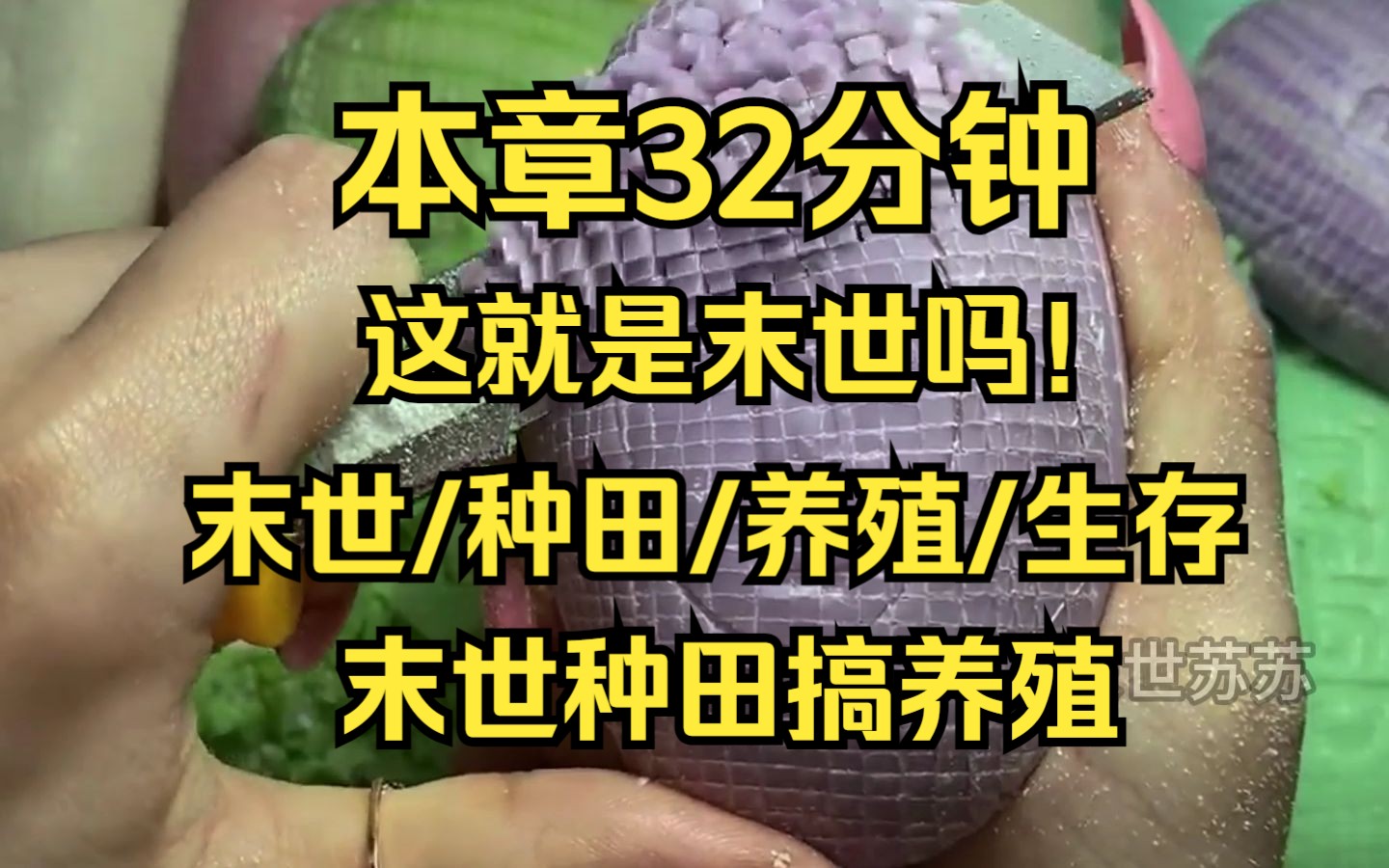 本章32分钟
这就是末世吗!
末世/种田/养殖/生存
末世种田搞养殖
世苏苏